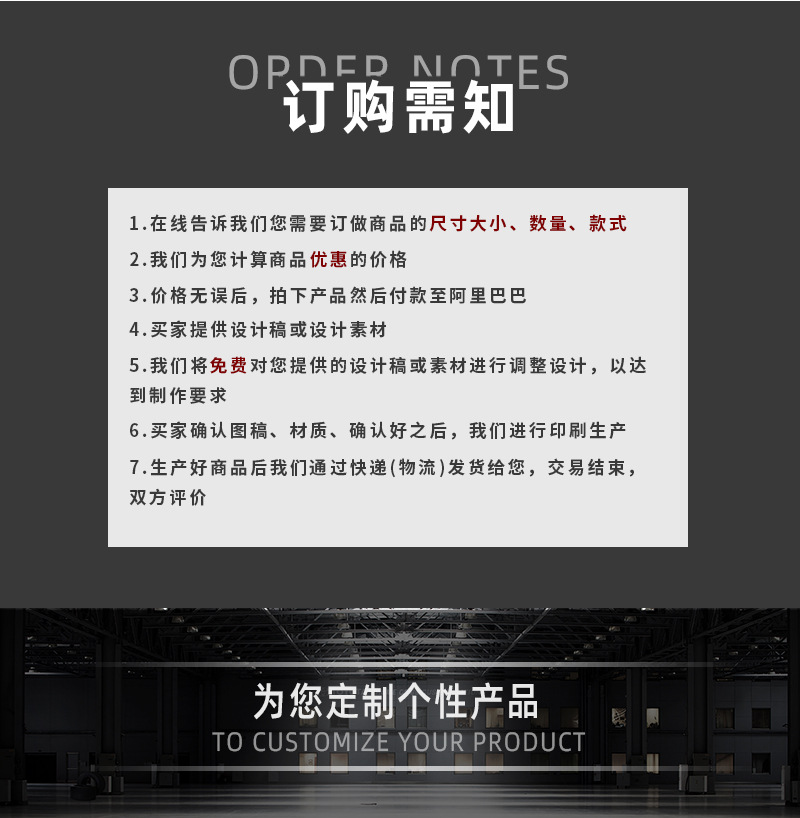 ORDER NOTES
订购需知

1.在线告诉我们您需要订做商品的尺寸大小、数量、款式

2.我们为您计算商品优惠的价格

3.价格无误后，拍下产品然后付款至阿里巴巴

4.买家提供设计稿或设计素材

5.我们将免费对您提供的设计稿或素材进行调整设计，以达到制作要求

6.买家确认图稿、材质、确认好之后，我们进行印刷生产

7.生产好商品后我们通过快递(物流)发货给您，交易结束，双方评价

为您定制个性产品
TO CUSTOMIZE YOUR PRODUCT